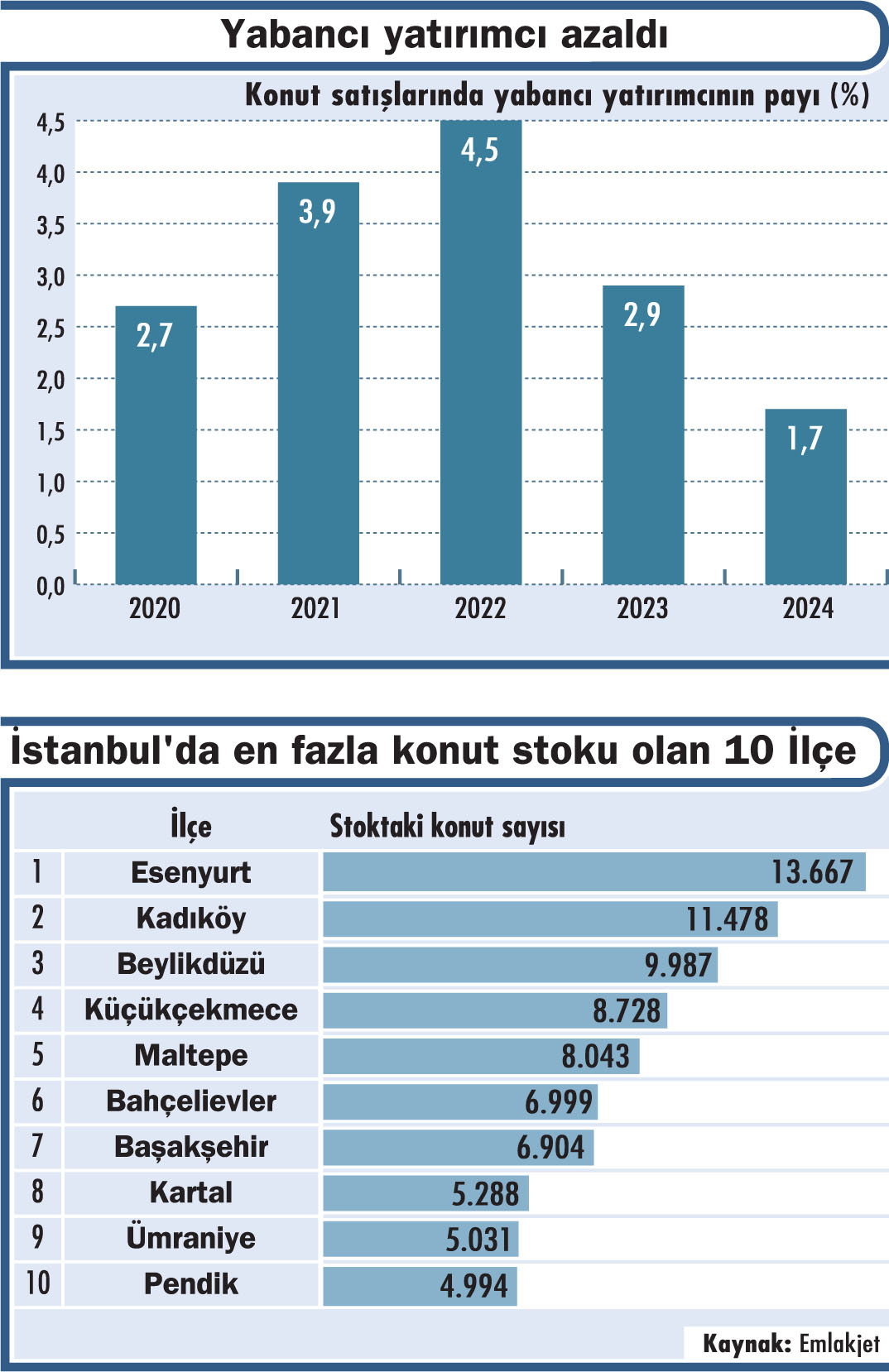 Yabancı yatırımcı azaldı

Konut satışlarında yabancı yatırımcının payı (%)

4,5
4,0
3,5
3,0
2,5
2,0
1,5
1,0
0,5
0,0

2,7
3,9
4,5
2,9
1,7

2020
2021
2022
2023
2024

İstanbul'da en fazla konut stoku olan 10 İlçe

| | İlçe | Stoktaki konut sayısı |
|---|---|---|
| 1 | Esenyurt | 13.667 |
| 2 | Kadıköy | 11.478 |
| 3 | Beylikdüzü | 9.987 |
| 4 | Küçükçekmece | 8.728 |
| 5 | Maltepe | 8.043 |
| 6 | Bahçelievler | 6.999 |
| 7 | Başakşehir | 6.904 |
| 8 | Kartal | 5.288 |
| 9 | Ümraniye | 5.031 |
| 10 | Pendik | 4.994 |

Kaynak: Emlakjet